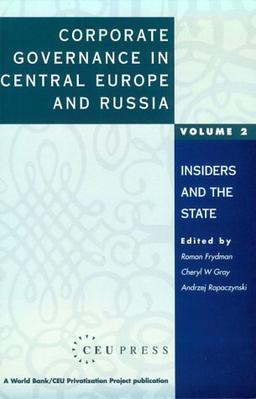 CORPORATE GOVERNANCE IN CENTRAL EUROPE AND RUSSIA

VOLUME 2

INSIDERS AND THE STATE

Edited by
Roman Frydman
Cheryl W Gray
Andrzej Rapaczynski

CEU PRESS

A World Bank/CEU Privatization Project publication